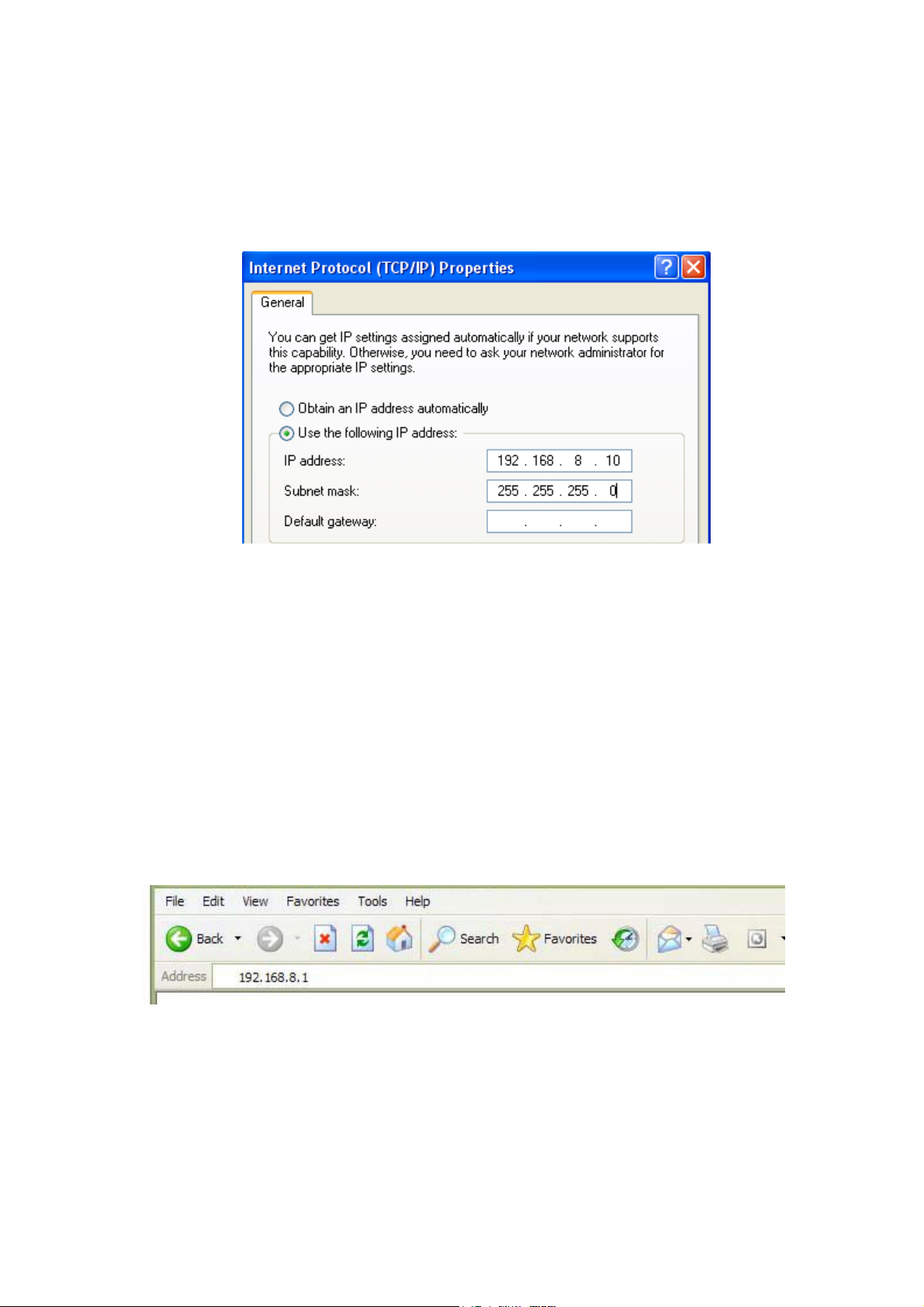 Internet Protocol (TCP/IP) Properties

General

You can get IP settings assigned automatically if your network supports this capability. Otherwise, you need to ask your network administrator for the appropriate IP settings.

Obtain an IP address automatically

Use the following IP address:

IP address: 192 . 168 . 8 . 10

Subnet mask: 255 . 255 . 255 . 0

Default gateway: . . .

File Edit View Favorites Tools Help

Back Search Favorites

Address 192.168.8.1